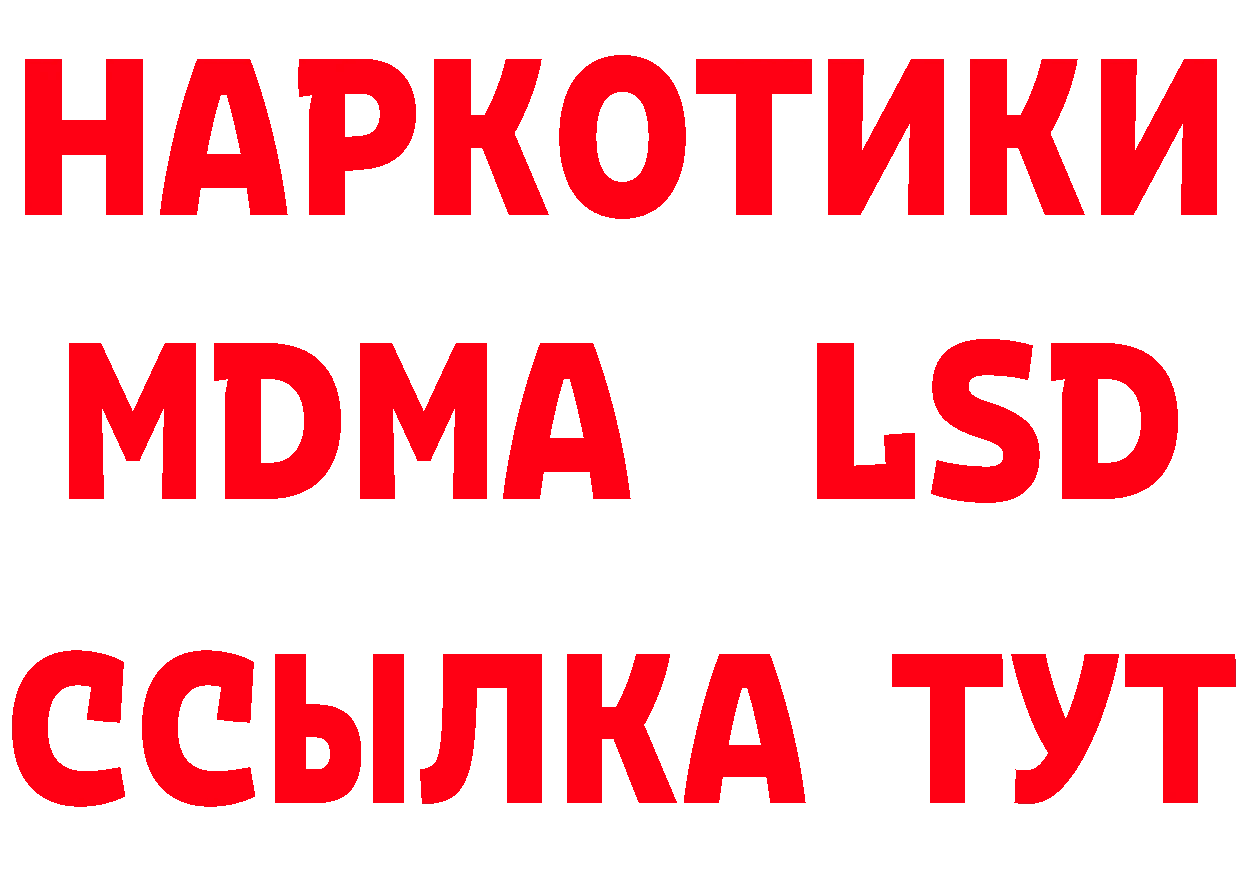 НАРКОТИКИ
MDMA LSD
ССЫЛКА ТУТ